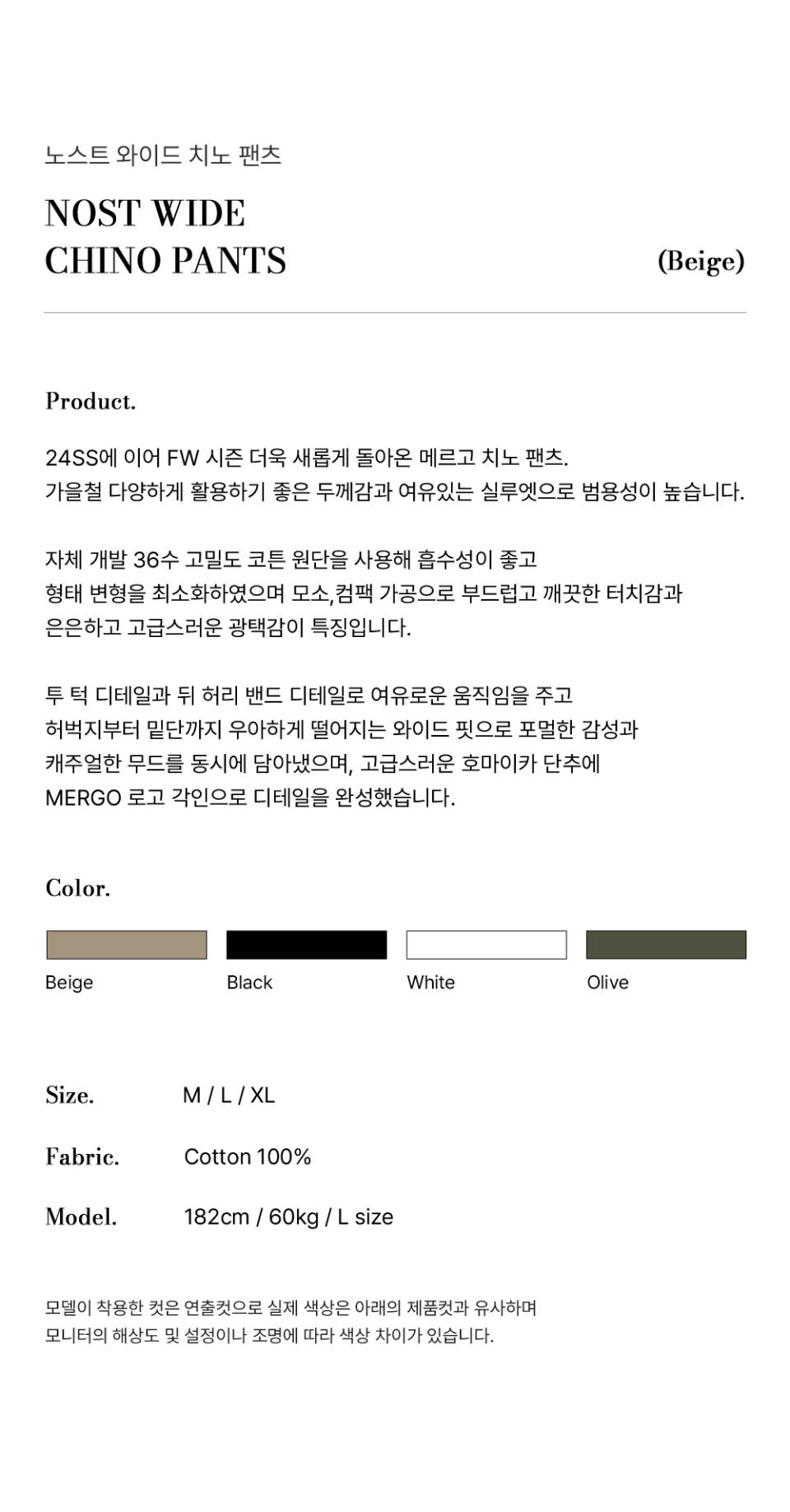 노스트 와이드 치노 팬츠

NOST WIDE
CHINO PANTS

(Beige)

Product.

24SS에 이어 FW 시즌 더욱 새롭게 돌아온 메르고 치노 팬츠.
가을철 다양하게 활용하기 좋은 두께감과 여유있는 실루엣으로 범용성이 높습니다.

자체 개발 36수 고밀도 코튼 원단을 사용해 흡수성이 좋고
형태 변형을 최소화하였으며 모소,컴팩 가공으로 부드럽고 깨끗한 터치감과
은은하고 고급스러운 광택감이 특징입니다.

투 턱 디테일과 뒤 허리 밴드 디테일로 여유로운 움직임을 주고
허벅지부터 밑단까지 우아하게 떨어지는 와이드 핏으로 포멀한 감성과
캐주얼한 무드를 동시에 담아냈으며, 고급스러운 호마이카 단추에
MERGO 로고 각인으로 디테일을 완성했습니다.

Color.

Beige
Black
White
Olive

Size. M / L / XL

Fabric. Cotton 100%

Model. 182cm / 60kg / L size

모델이 착용한 컷은 연출컷으로 실제 색상은 아래의 제품컷과 유사하며
모니터의 해상도 및 설정이나 조명에 따라 색상 차이가 있습니다.